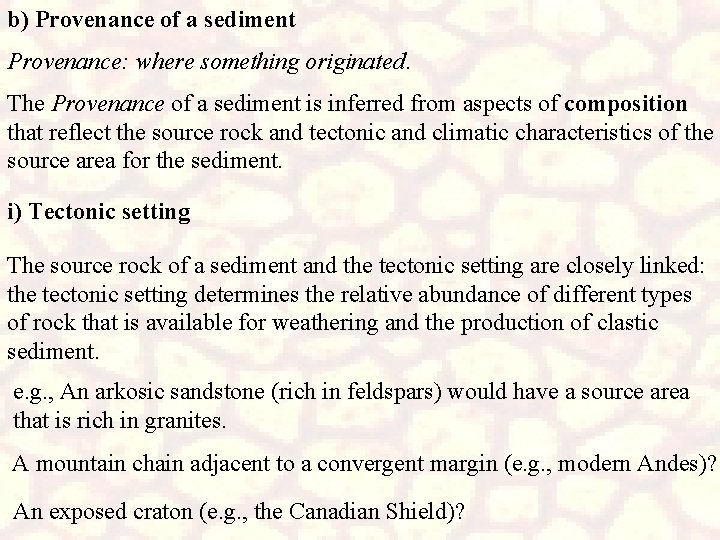 b) Provenance of a sediment

Provenance: where something originated.

The Provenance of a sediment is inferred from aspects of composition that reflect the source rock and tectonic and climatic characteristics of the source area for the sediment.

i) Tectonic setting

The source rock of a sediment and the tectonic setting are closely linked: the tectonic setting determines the relative abundance of different types of rock that is available for weathering and the production of clastic sediment.

e.g., An arkosic sandstone (rich in feldspars) would have a source area that is rich in granites.

A mountain chain adjacent to a convergent margin (e.g., modern Andes)?

An exposed craton (e.g., the Canadian Shield)?